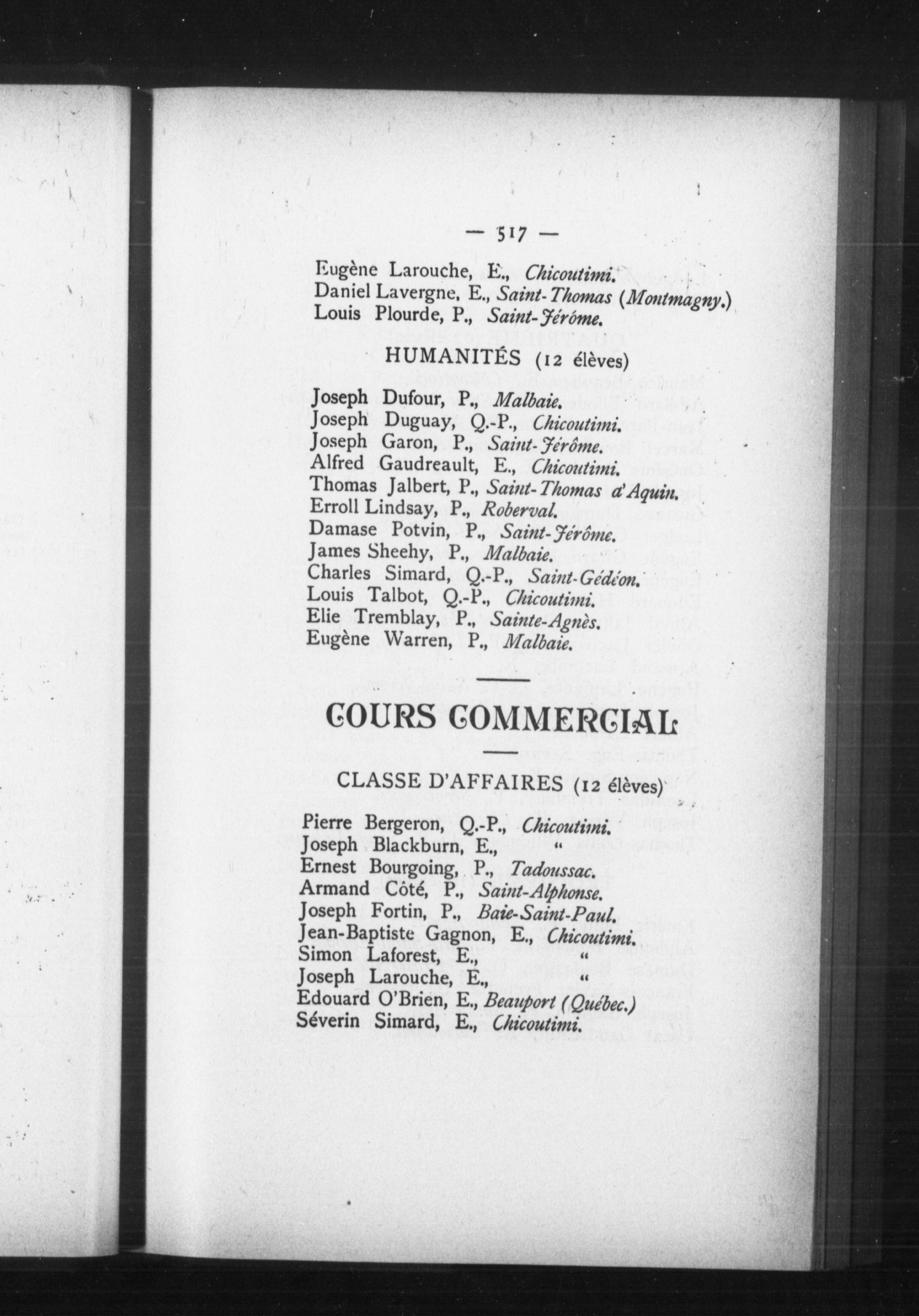 — 517 —

Eugène Larouche, E., Chicoutimi.
Daniel Lavergne, E., Saint-Thomas (Montmagny.)
Louis Plourde, P., Saint-Jérôme.

HUMANITÉS (12 élèves)

Joseph Dufour, P., Malbaie.
Joseph Duguay, Q.-P., Chicoutimi.
Joseph Garon, P., Saint-Jérôme.
Alfred Gaudreault, E., Chicoutimi.
Thomas Jalbert, P., Saint-Thomas d'Aquin.
Erroll Lindsay, P., Roberval.
Damase Potvin, P., Saint-Jérôme.
James Sheehy, P., Malbaie.
Charles Simard, Q.-P., Saint-Gédéon.
Louis Talbot, Q.-P., Chicoutimi.
Elie Tremblay, P., Sainte-Agnès.
Eugène Warren, P., Malbaie.

COURS COMMERCIAL

CLASSE D'AFFAIRES (12 élèves)

Pierre Bergeron, Q.-P., Chicoutimi.
Joseph Blackburn, E., "
Ernest Bourgoing, P., Tadoussac.
Armand Côté, P., Saint-Alphonse.
Joseph Fortin, P., Baie-Saint-Paul.
Jean-Baptiste Gagnon, E., Chicoutimi.
Simon Laforest, E., "
Joseph Larouche, E., "
Edouard O'Brien, E., Beauport (Québec.)
Séverin Simard, E., Chicoutimi.